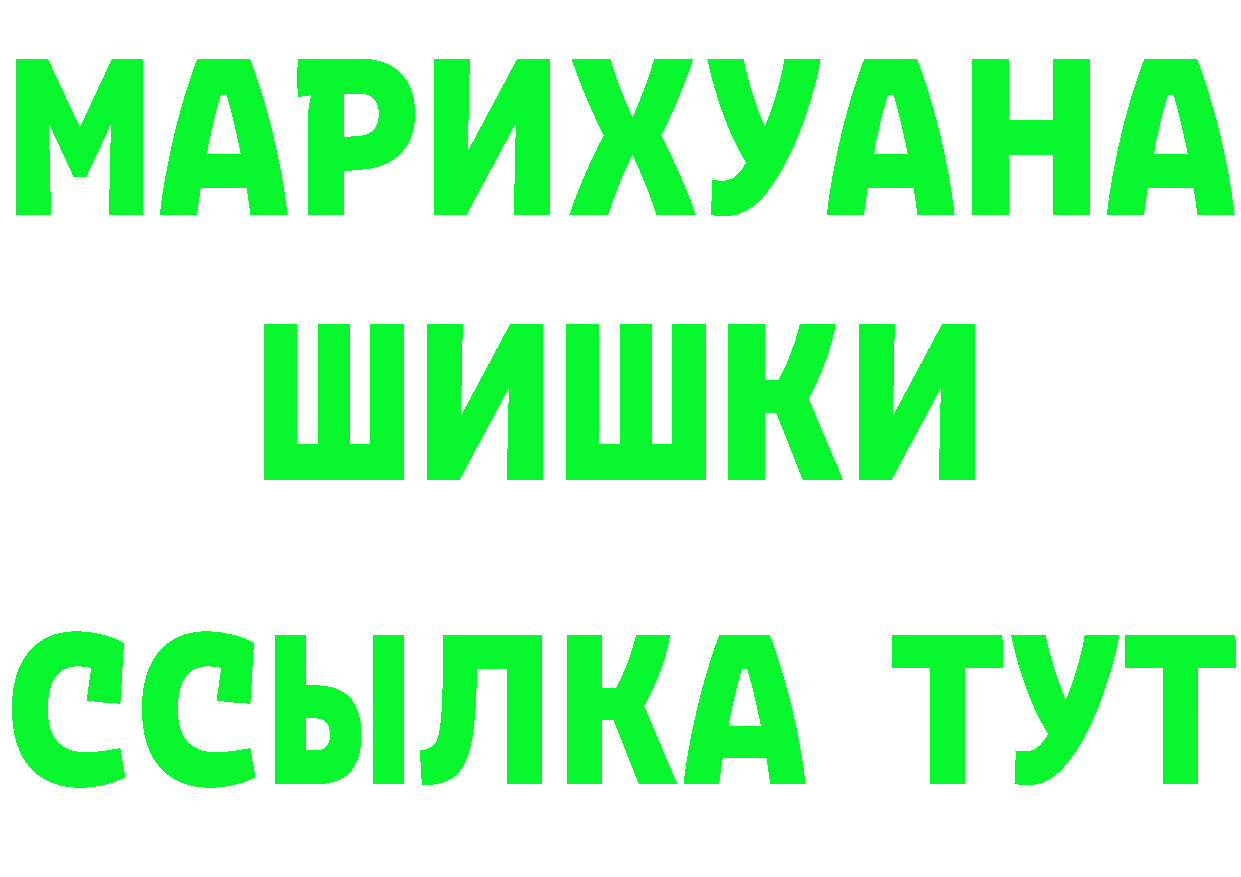 МАРИХУАНА
ШИШКИ
ССЫЛКА ТУТ